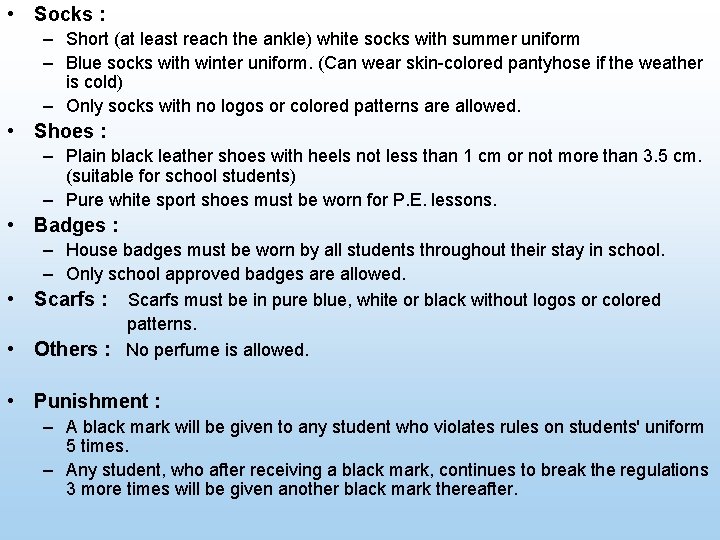 • Socks :
– Short (at least reach the ankle) white socks with summer uniform
– Blue socks with winter uniform. (Can wear skin-colored pantyhose if the weather is cold)
– Only socks with no logos or colored patterns are allowed.
• Shoes :
– Plain black leather shoes with heels not less than 1 cm or not more than 3.5 cm. (suitable for school students)
– Pure white sport shoes must be worn for P.E. lessons.
• Badges :
– House badges must be worn by all students throughout their stay in school.
– Only school approved badges are allowed.
• Scarfs : Scarfs must be in pure blue, white or black without logos or colored patterns.
• Others : No perfume is allowed.

• Punishment :
– A black mark will be given to any student who violates rules on students' uniform 5 times.
– Any student, who after receiving a black mark, continues to break the regulations 3 more times will be given another black mark thereafter.